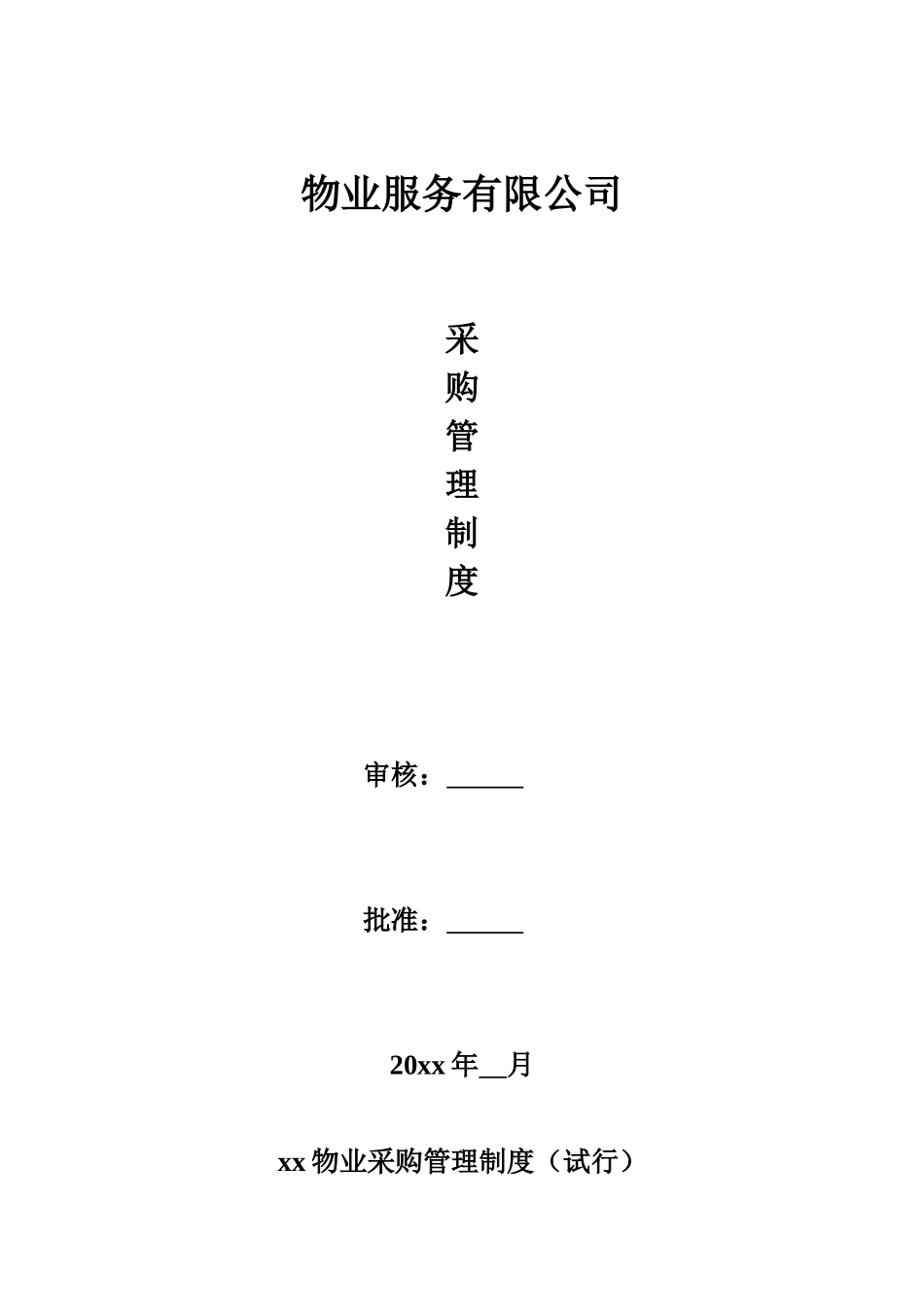 物业服务有限公司

采
购
管
理
制
度

审核：____

批准：____

20xx年____月

xx物业采购管理制度（试行）